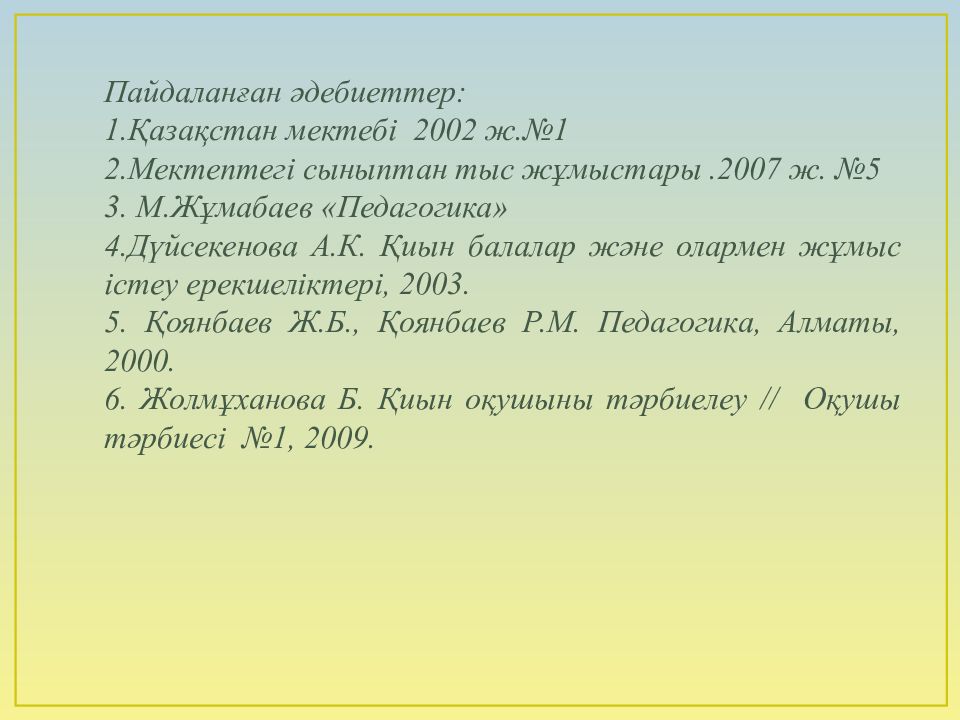 Пайдаланған әдебиеттер:
1.Қазақстан мектебі 2002 ж.№1
2.Мектептегі сыныптан тыс жұмыстары .2007 ж. №5
3. М.Жұмабаев «Педагогика»
4.Дүйсекенова А.К. Қиын балалар және олармен жұмыс істеу ерекшеліктері, 2003.
5. Қоянбаев Ж.Б., Қоянбаев Р.М. Педагогика, Алматы, 2000.
6. Жолмұханова Б. Қиын оқушыны тәрбиелеу // Оқушы тәрбиесі №1, 2009.